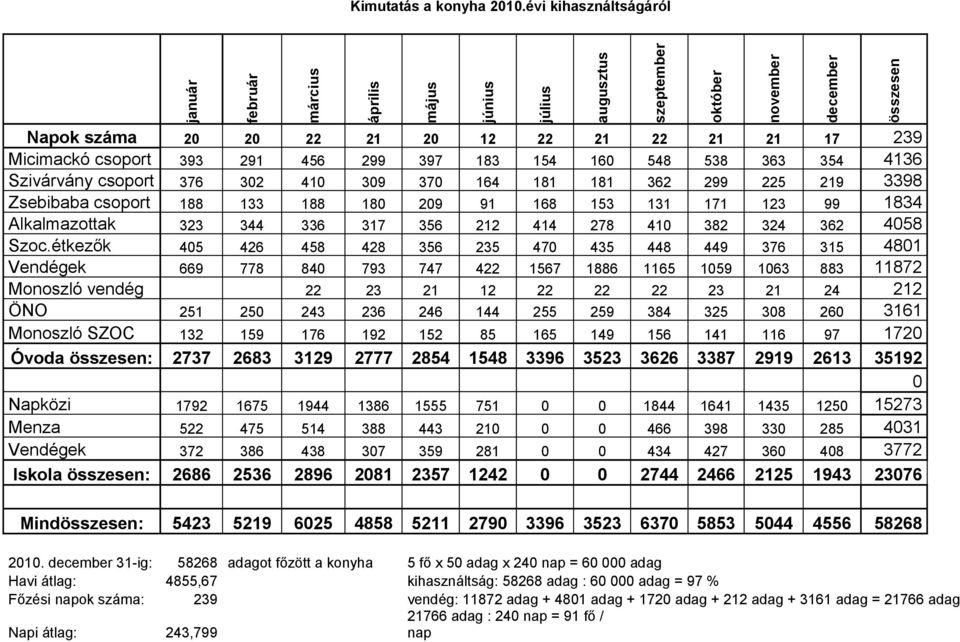 Kimutatás a konyha 2010.évi kihasználtságáról

| | január | február | március | április | május | június | július | augusztus | szeptember | október | november | december | összesen |
|---|---|---|---|---|---|---|---|---|---|---|---|---|---|
| Napok száma | 20 | 20 | 22 | 21 | 20 | 12 | 22 | 21 | 22 | 21 | 21 | 17 | 239 |
| Micimackó csoport | 393 | 291 | 456 | 299 | 397 | 183 | 154 | 160 | 548 | 538 | 363 | 354 | 4136 |
| Szivárvány csoport | 376 | 302 | 410 | 309 | 370 | 164 | 181 | 181 | 362 | 299 | 225 | 219 | 3398 |
| Zsebibaba csoport | 188 | 133 | 188 | 180 | 209 | 91 | 168 | 153 | 131 | 171 | 123 | 99 | 1834 |
| Alkalmazottak | 323 | 344 | 336 | 317 | 356 | 212 | 414 | 278 | 410 | 382 | 324 | 362 | 4058 |
| Szoc.étkezők | 405 | 426 | 458 | 428 | 356 | 235 | 470 | 435 | 448 | 449 | 376 | 315 | 4801 |
| Vendégek | 669 | 778 | 840 | 793 | 747 | 422 | 1567 | 1886 | 1165 | 1059 | 1063 | 883 | 11872 |
| Monoszló vendég | | | 22 | 23 | 21 | 12 | 22 | 22 | 22 | 23 | 21 | 24 | 212 |
| ÖNO | 251 | 250 | 243 | 236 | 246 | 144 | 255 | 259 | 384 | 325 | 308 | 260 | 3161 |
| Monoszló SZOC | 132 | 159 | 176 | 192 | 152 | 85 | 165 | 149 | 156 | 141 | 116 | 97 | 1720 |
| Óvoda összesen: | 2737 | 2683 | 3129 | 2777 | 2854 | 1548 | 3396 | 3523 | 3626 | 3387 | 2919 | 2613 | 35192 |
| | | | | | | | | | | | | | 0 |
| Napközi | 1792 | 1675 | 1944 | 1386 | 1555 | 751 | 0 | 0 | 1844 | 1641 | 1435 | 1250 | 15273 |
| Menza | 522 | 475 | 514 | 388 | 443 | 210 | 0 | 0 | 466 | 398 | 330 | 285 | 4031 |
| Vendégek | 372 | 386 | 438 | 307 | 359 | 281 | 0 | 0 | 434 | 427 | 360 | 408 | 3772 |
| Iskola összesen: | 2686 | 2536 | 2896 | 2081 | 2357 | 1242 | 0 | 0 | 2744 | 2466 | 2125 | 1943 | 23076 |
| | | | | | | | | | | | | | |
| Mindösszesen: | 5423 | 5219 | 6025 | 4858 | 5211 | 2790 | 3396 | 3523 | 6370 | 5853 | 5044 | 4556 | 58268 |

2010. december 31-ig: 58268 adagot főzött a konyha
Havi átlag: 4855,67
Főzési napok száma: 239
Napi átlag: 243,799

5 fő x 50 adag x 240 nap = 60 000 adag
kihasználtság: 58268 adag : 60 000 adag = 97 %
vendég: 11872 adag + 4801 adag + 1720 adag + 212 adag + 3161 adag = 21766 adag
21766 adag : 240 nap = 91 fő / nap